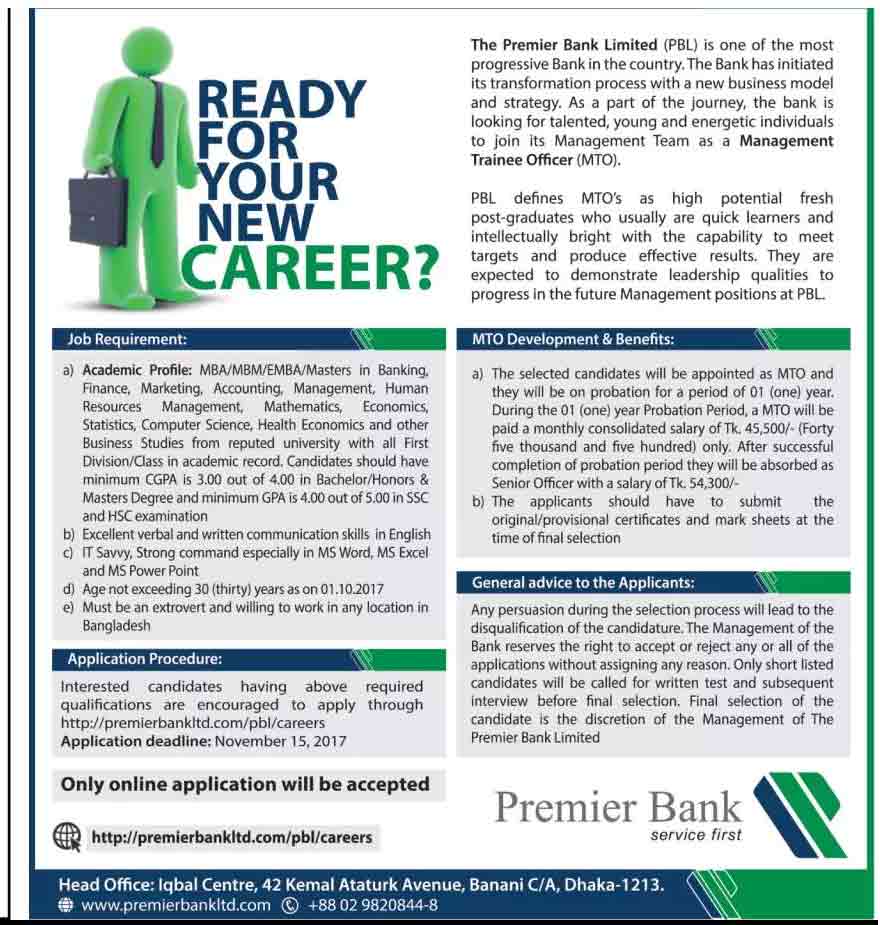 READY FOR YOUR NEW CAREER?

The Premier Bank Limited (PBL) is one of the most progressive Bank in the country. The Bank has initiated its transformation process with a new business model and strategy. As a part of the journey, the bank is looking for talented, young and energetic individuals to join its Management Team as a Management Trainee Officer (MTO).

PBL defines MTO's as high potential fresh post-graduates who usually are quick learners and intellectually bright with the capability to meet targets and produce effective results. They are expected to demonstrate leadership qualities to progress in the future Management positions at PBL.

Job Requirement:

a) Academic Profile: MBA/MBM/EMBA/Masters in Banking, Finance, Marketing, Accounting, Management, Human Resources Management, Mathematics, Economics, Statistics, Computer Science, Health Economics and other Business Studies from reputed university with all First Division/Class in academic record. Candidates should have minimum CGPA is 3.00 out of 4.00 in Bachelor/Honors & Masters Degree and minimum GPA is 4.00 out of 5.00 in SSC and HSC examination
b) Excellent verbal and written communication skills in English
c) IT Savvy, Strong command especially in MS Word, MS Excel and MS Power Point
d) Age not exceeding 30 (thirty) years as on 01.10.2017
e) Must be an extrovert and willing to work in any location in Bangladesh

Application Procedure:

Interested candidates having above required qualifications are encouraged to apply through http://premierbankltd.com/pbl/careers
Application deadline: November 15, 2017

Only online application will be accepted

http://premierbankltd.com/pbl/careers

MTO Development & Benefits:

a) The selected candidates will be appointed as MTO and they will be on probation for a period of 01 (one) year. During the 01 (one) year Probation Period, a MTO will be paid a monthly consolidated salary of Tk. 45,500/- (Forty five thousand and five hundred) only. After successful completion of probation period they will be absorbed as Senior Officer with a salary of Tk. 54,300/-
b) The applicants should have to submit the original/provisional certificates and mark sheets at the time of final selection

General advice to the Applicants:

Any persuasion during the selection process will lead to the disqualification of the candidature. The Management of the Bank reserves the right to accept or reject any or all of the applications without assigning any reason. Only short listed candidates will be called for written test and subsequent interview before final selection. Final selection of the candidate is the discretion of the Management of The Premier Bank Limited

Premier Bank
service first

Head Office: Iqbal Centre, 42 Kemal Ataturk Avenue, Banani C/A, Dhaka-1213.
www.premierbankltd.com +88 02 9820844-8